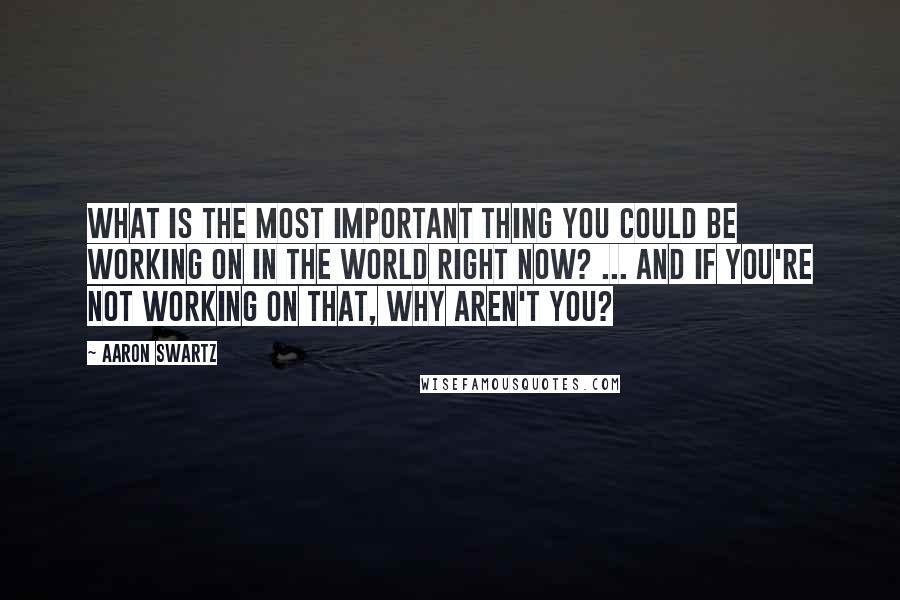 WHAT IS THE MOST IMPORTANT THING YOU COULD BE WORKING ON IN THE WORLD RIGHT NOW? ... AND IF YOU'RE NOT WORKING ON THAT, WHY AREN'T YOU?

~ AARON SWARTZ

WISEFAMOUSQUOTES.COM